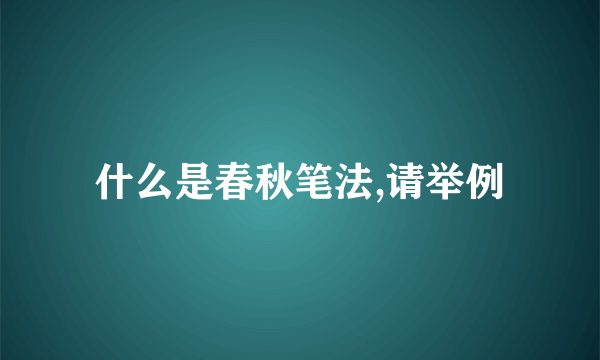 什么是春秋笔法,请举例